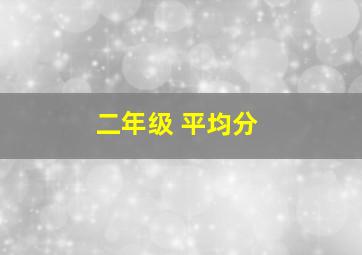 二年级 平均分